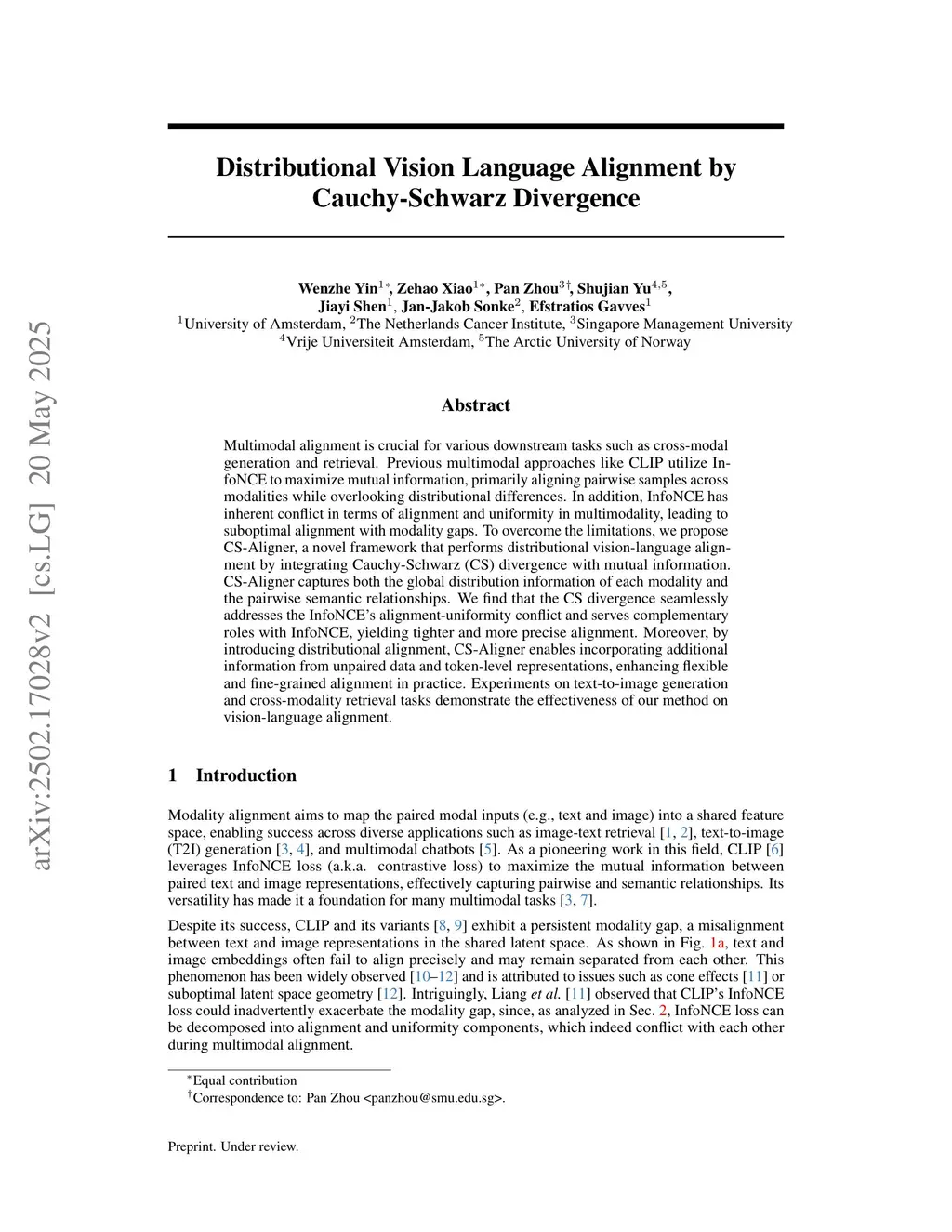 arXiv:2502.17028v2 [cs.LG] 20 May 2025

Distributional Vision Language Alignment by Cauchy-Schwarz Divergence

Wenzhe Yin$^{1*}$, Zehao Xiao$^{1*}$, Pan Zhou$^{3\dagger}$, Shujian Yu$^{4,5}$, Jiayi Shen$^{1}$, Jan-Jakob Sonke$^{2}$, Efstratios Gavves$^{1}$
$^{1}$University of Amsterdam, $^{2}$The Netherlands Cancer Institute, $^{3}$Singapore Management University
$^{4}$Vrije Universiteit Amsterdam, $^{5}$The Arctic University of Norway

Abstract

Multimodal alignment is crucial for various downstream tasks such as cross-modal generation and retrieval. Previous multimodal approaches like CLIP utilize InfoNCE to maximize mutual information, primarily aligning pairwise samples across modalities while overlooking distributional differences. In addition, InfoNCE has inherent conflict in terms of alignment and uniformity in multimodality, leading to suboptimal alignment with modality gaps. To overcome the limitations, we propose CS-Aligner, a novel framework that performs distributional vision-language alignment by integrating Cauchy-Schwarz (CS) divergence with mutual information. CS-Aligner captures both the global distribution information of each modality and the pairwise semantic relationships. We find that the CS divergence seamlessly addresses the InfoNCE's alignment-uniformity conflict and serves complementary roles with InfoNCE, yielding tighter and more precise alignment. Moreover, by introducing distributional alignment, CS-Aligner enables incorporating additional information from unpaired data and token-level representations, enhancing flexible and fine-grained alignment in practice. Experiments on text-to-image generation and cross-modality retrieval tasks demonstrate the effectiveness of our method on vision-language alignment.

1 Introduction

Modality alignment aims to map the paired modal inputs (e.g., text and image) into a shared feature space, enabling success across diverse applications such as image-text retrieval [1, 2], text-to-image (T2I) generation [3, 4], and multimodal chatbots [5]. As a pioneering work in this field, CLIP [6] leverages InfoNCE loss (a.k.a. contrastive loss) to maximize the mutual information between paired text and image representations, effectively capturing pairwise and semantic relationships. Its versatility has made it a foundation for many multimodal tasks [3, 7].

Despite its success, CLIP and its variants [8, 9] exhibit a persistent modality gap, a misalignment between text and image representations in the shared latent space. As shown in Fig. 1a, text and image embeddings often fail to align precisely and may remain separated from each other. This phenomenon has been widely observed [10–12] and is attributed to issues such as cone effects [11] or suboptimal latent space geometry [12]. Intriguingly, Liang et al. [11] observed that CLIP's InfoNCE loss could inadvertently exacerbate the modality gap, since, as analyzed in Sec. 2, InfoNCE loss can be decomposed into alignment and uniformity components, which indeed conflict with each other during multimodal alignment.

$^{*}$Equal contribution
$^{\dagger}$Correspondence to: Pan Zhou <panzhou@smu.edu.sg>.

Preprint. Under review.